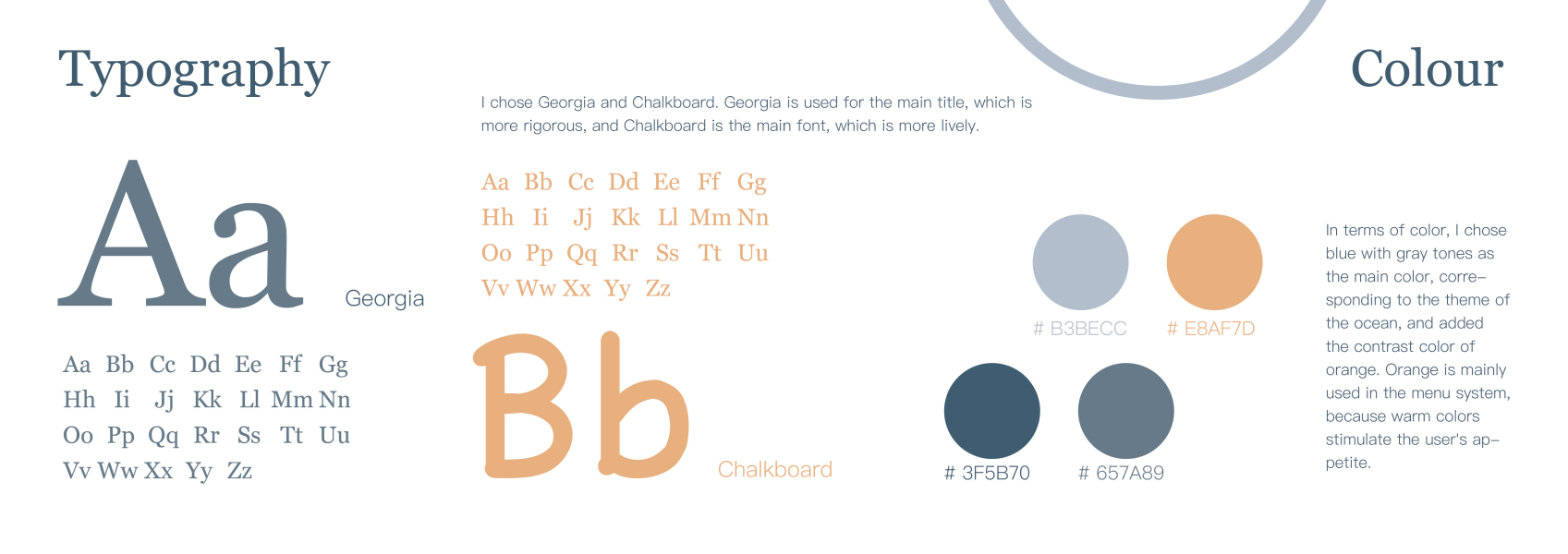 Typography

Aa

Georgia

Aa Bb Cc Dd Ee Ff Gg
Hh Ii Jj Kk Ll Mm Nn
Oo Pp Qq Rr Ss Tt Uu
Vv Ww Xx Yy Zz

I chose Georgia and Chalkboard. Georgia is used for the main title, which is more rigorous, and Chalkboard is the main font, which is more lively.

Aa Bb Cc Dd Ee Ff Gg
Hh Ii Jj Kk Ll Mm Nn
Oo Pp Qq Rr Ss Tt Uu
Vv Ww Xx Yy Zz

Bb

Chalkboard

Colour

# B3BECC
# E8AF7D
# 3F5B70
# 657A89

In terms of color, I chose blue with gray tones as the main color, corresponding to the theme of the ocean, and added the contrast color of orange. Orange is mainly used in the menu system, because warm colors stimulate the user's appetite.